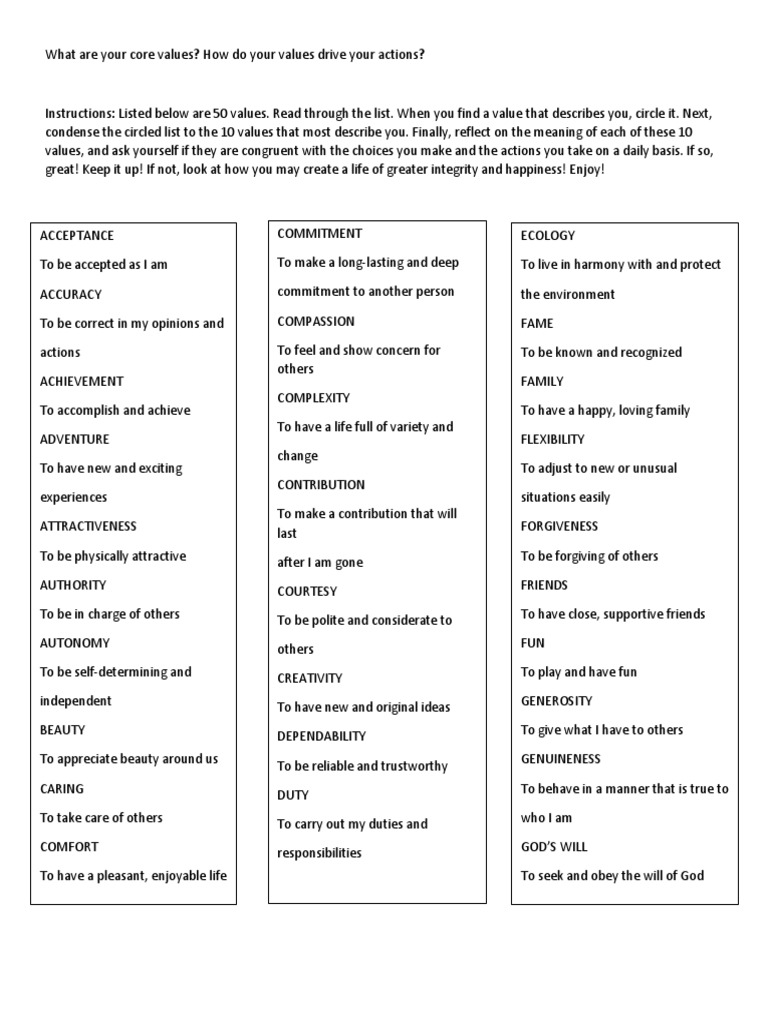 What are your core values? How do your values drive your actions?

Instructions: Listed below are 50 values. Read through the list. When you find a value that describes you, circle it. Next, condense the circled list to the 10 values that most describe you. Finally, reflect on the meaning of each of these 10 values, and ask yourself if they are congruent with the choices you make and the actions you take on a daily basis. If so, great! Keep it up! If not, look at how you may create a life of greater integrity and happiness! Enjoy!

ACCEPTANCE
To be accepted as I am
ACCURACY
To be correct in my opinions and actions
ACHIEVEMENT
To accomplish and achieve
ADVENTURE
To have new and exciting experiences
ATTRACTIVENESS
To be physically attractive
AUTHORITY
To be in charge of others
AUTONOMY
To be self-determining and independent
BEAUTY
To appreciate beauty around us
CARING
To take care of others
COMFORT
To have a pleasant, enjoyable life

COMMITMENT
To make a long-lasting and deep commitment to another person
COMPASSION
To feel and show concern for others
COMPLEXITY
To have a life full of variety and change
CONTRIBUTION
To make a contribution that will last
after I am gone
COURTESY
To be polite and considerate to others
CREATIVITY
To have new and original ideas
DEPENDABILITY
To be reliable and trustworthy
DUTY
To carry out my duties and responsibilities

ECOLOGY
To live in harmony with and protect the environment
FAME
To be known and recognized
FAMILY
To have a happy, loving family
FLEXIBILITY
To adjust to new or unusual situations easily
FORGIVENESS
To be forgiving of others
FRIENDS
To have close, supportive friends
FUN
To play and have fun
GENEROSITY
To give what I have to others
GENUINENESS
To behave in a manner that is true to who I am
GOD'S WILL
To seek and obey the will of God